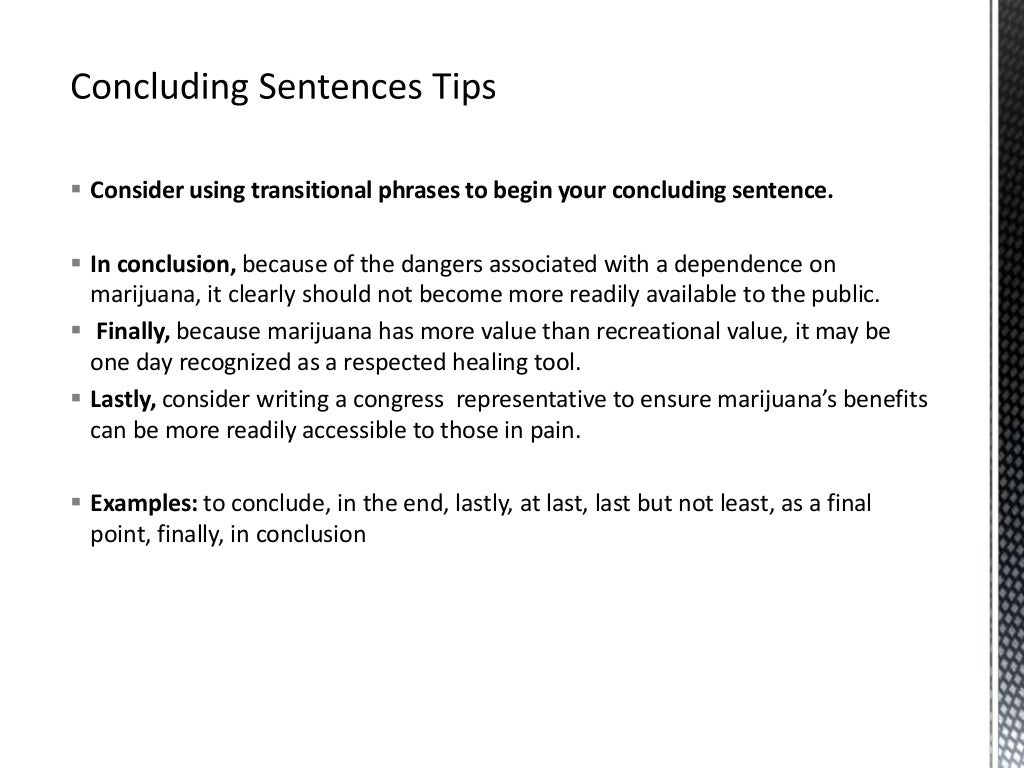 Concluding Sentences Tips

• Consider using transitional phrases to begin your concluding sentence.

• In conclusion, because of the dangers associated with a dependence on marijuana, it clearly should not become more readily available to the public.
• Finally, because marijuana has more value than recreational value, it may be one day recognized as a respected healing tool.
• Lastly, consider writing a congress representative to ensure marijuana's benefits can be more readily accessible to those in pain.

• Examples: to conclude, in the end, lastly, at last, last but not least, as a final point, finally, in conclusion